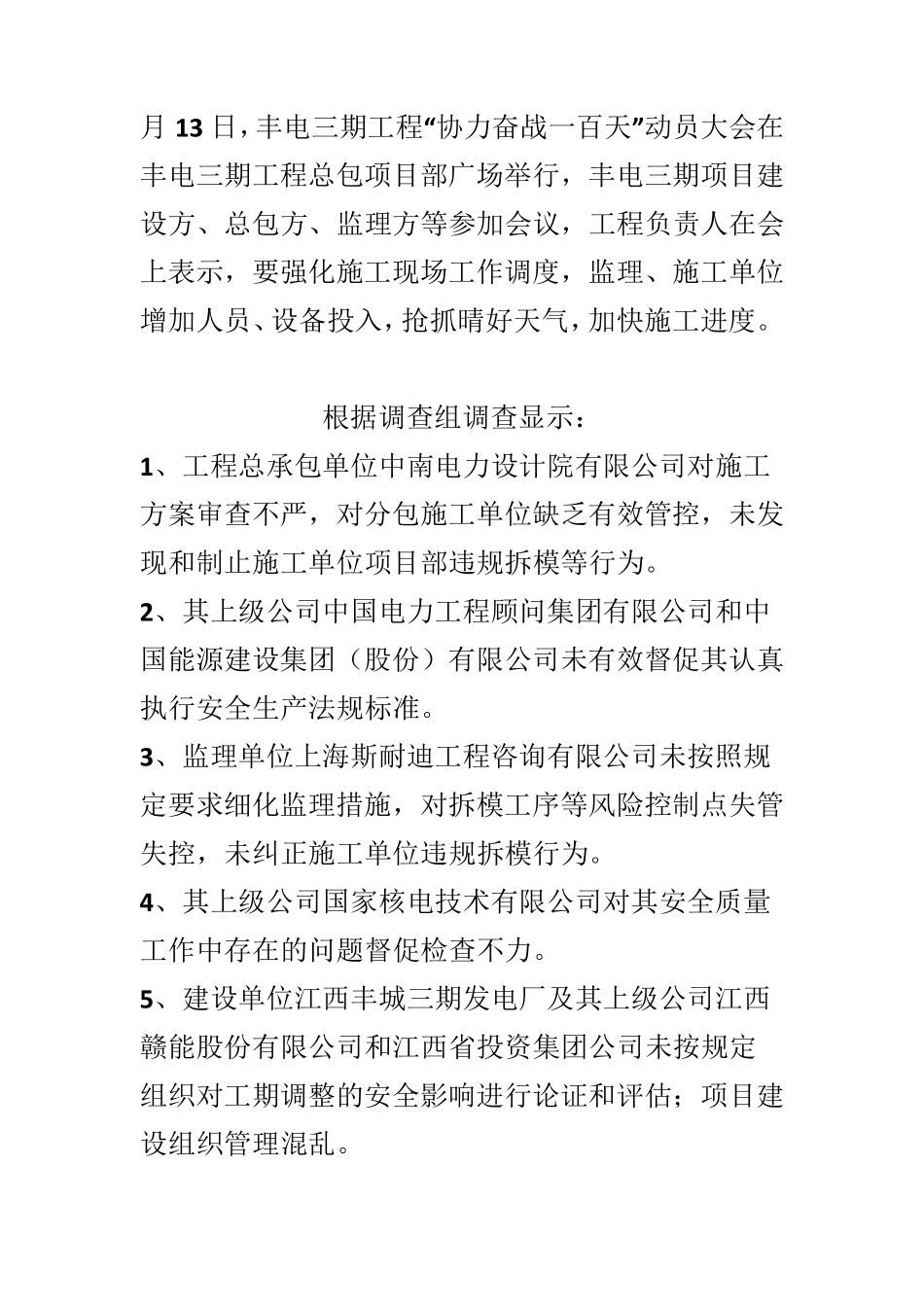 月 13 日，丰电三期工程“协力奋战一百天”动员大会在丰电三期工程总包项目部广场举行，丰电三期项目建设方、总包方、监理方等参加会议，工程负责人在会上表示，要强化施工现场工作调度，监理、施工单位增加人员、设备投入，抢抓晴好天气，加快施工进度。

根据调查组调查显示：

1、工程总承包单位中南电力设计院有限公司对施工方案审查不严，对分包施工单位缺乏有效管控，未发现和制止施工单位项目部违规拆模等行为。

2、其上级公司中国电力工程顾问集团有限公司和中国能源建设集团（股份）有限公司未有效督促其认真执行安全生产法规标准。

3、监理单位上海斯耐迪工程咨询有限公司未按照规定要求细化监理措施，对拆模工序等风险控制点失管失控，未纠正施工单位违规拆模行为。

4、其上级公司国家核电技术有限公司对其安全质量工作中存在的问题督促检查不力。

5、建设单位江西丰城三期发电厂及其上级公司江西赣能股份有限公司和江西省投资集团公司未按规定组织对工期调整的安全影响进行论证和评估；项目建设组织管理混乱。